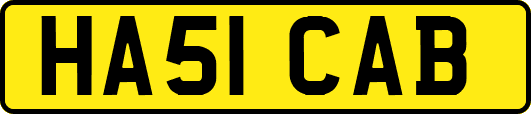 HA51 CAB